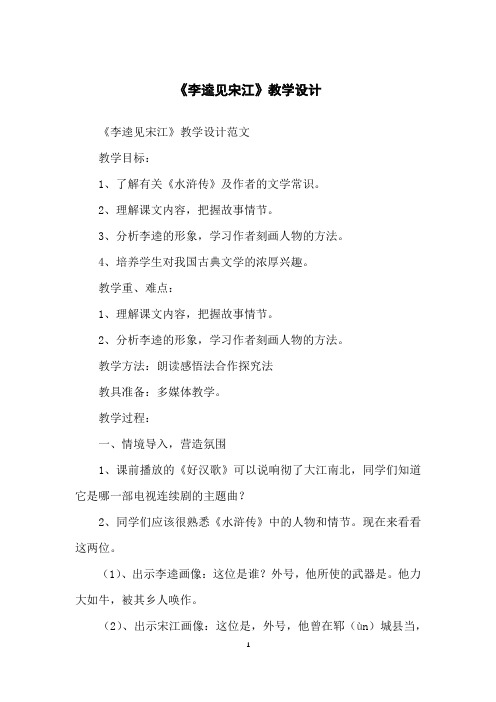 《李逵见宋江》教学设计

《李逵见宋江》教学设计范文

教学目标：

1、了解有关《水浒传》及作者的文学常识。

2、理解课文内容，把握故事情节。

3、分析李逵的形象，学习作者刻画人物的方法。

4、培养学生对我国古典文学的浓厚兴趣。

教学重、难点：

1、理解课文内容，把握故事情节。

2、分析李逵的形象，学习作者刻画人物的方法。

教学方法：朗读感悟法合作探究法

教具准备：多媒体教学。

教学过程：

一、情境导入，营造氛围

1、课前播放的《好汉歌》可以说响彻了大江南北，同学们知道它是哪一部电视连续剧的主题曲？

2、同学们应该很熟悉《水浒传》中的人物和情节。现在来看看这两位。

（1）、出示李逵画像：这位是谁？外号，他所使的武器是。他力大如牛，被其乡人唤作。

（2）、出示宋江画像：这位是，外号，他曾在郓（ùn）城县当，

1